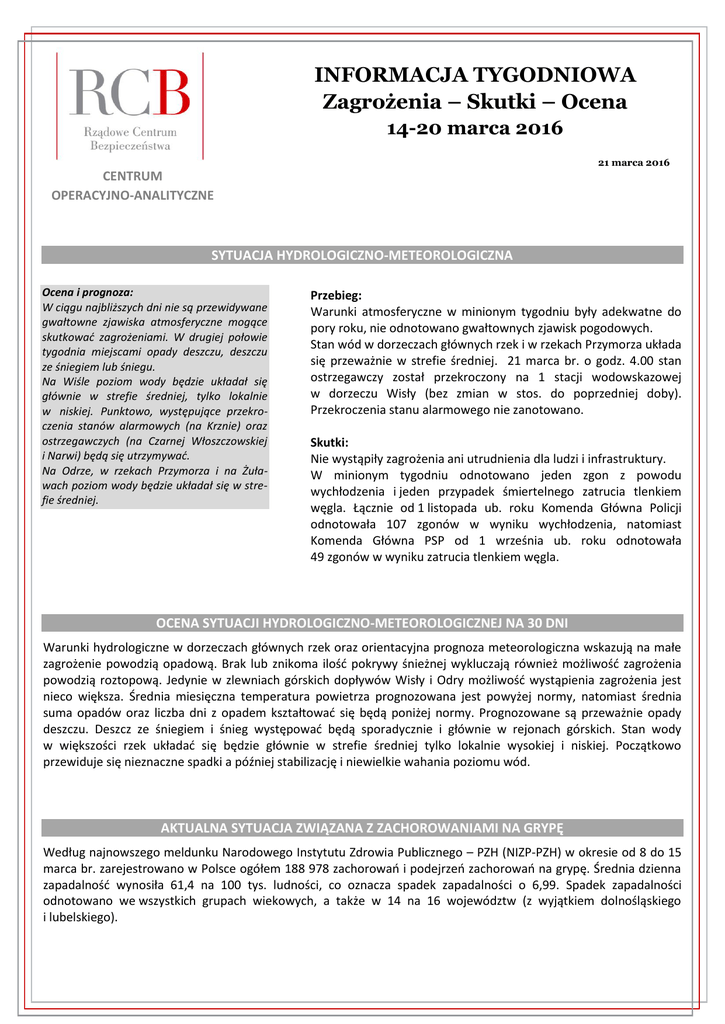 RCB
Rządowe Centrum Bezpieczeństwa

CENTRUM OPERACYJNO-ANALITYCZNE

INFORMACJA TYGODNIOWA
Zagrożenia – Skutki – Ocena
14-20 marca 2016

21 marca 2016

SYTUACJA HYDROLOGICZNO-METEOROLOGICZNA

Ocena i prognoza:
W ciągu najbliższych dni nie są przewidywane gwałtowne zjawiska atmosferyczne mogące skutkować zagrożeniami. W drugiej połowie tygodnia miejscami opady deszczu, deszczu ze śniegiem lub śniegu.
Na Wiśle poziom wody będzie układał się głównie w strefie średniej, tylko lokalnie w niskiej. Punktowo, występujące przekroczenia stanów alarmowych (na Krznie) oraz ostrzegawczych (na Czarnej Włoszczowskiej i Narwi) będą się utrzymywać.
Na Odrze, w rzekach Przymorza i na Żuławach poziom wody będzie układał się w strefie średniej.

Przebieg:
Warunki atmosferyczne w minionym tygodniu były adekwatne do pory roku, nie odnotowano gwałtownych zjawisk pogodowych.
Stan wód w dorzeczach głównych rzek i w rzekach Przymorza układa się przeważnie w strefie średniej. 21 marca br. o godz. 4.00 stan ostrzegawczy został przekroczony na 1 stacji wodowskazowej w dorzeczu Wisły (bez zmian w stos. do poprzedniej doby). Przekroczenia stanu alarmowego nie zanotowano.

Skutki:
Nie wystąpiły zagrożenia ani utrudnienia dla ludzi i infrastruktury.
W minionym tygodniu odnotowano jeden zgon z powodu wychłodzenia i jeden przypadek śmiertelnego zatrucia tlenkiem węgla. Łącznie od 1 listopada ub. roku Komenda Główna Policji odnotowała 107 zgonów w wyniku wychłodzenia, natomiast Komenda Główna PSP od 1 września ub. roku odnotowała 49 zgonów w wyniku zatrucia tlenkiem węgla.

OCENA SYTUACJI HYDROLOGICZNO-METEOROLOGICZNEJ NA 30 DNI

Warunki hydrologiczne w dorzeczach głównych rzek oraz orientacyjna prognoza meteorologiczna wskazują na małe zagrożenie powodzią opadową. Brak lub znikoma ilość pokrywy śnieżnej wykluczają również możliwość zagrożenia powodzią roztopową. Jedynie w zlewniach górskich dopływów Wisły i Odry możliwość wystąpienia zagrożenia jest nieco większa. Średnia miesięczna temperatura powietrza prognozowana jest powyżej normy, natomiast średnia suma opadów oraz liczba dni z opadem kształtować się będą poniżej normy. Prognozowane są przeważnie opady deszczu. Deszcz ze śniegiem i śnieg występować będą sporadycznie i głównie w rejonach górskich. Stan wody w większości rzek układać się będzie głównie w strefie średniej tylko lokalnie wysokiej i niskiej. Początkowo przewiduje się nieznaczne spadki a później stabilizację i niewielkie wahania poziomu wód.

AKTUALNA SYTUACJA ZWIĄZANA Z ZACHOROWANIAMI NA GRYPĘ

Według najnowszego meldunku Narodowego Instytutu Zdrowia Publicznego – PZH (NIZP-PZH) w okresie od 8 do 15 marca br. zarejestrowano w Polsce ogółem 188 978 zachorowań i podejrzeń zachorowań na grypę. Średnia dzienna zapadalność wynosiła 61,4 na 100 tys. ludności, co oznacza spadek zapadalności o 6,99. Spadek zapadalności odnotowano we wszystkich grupach wiekowych, a także w 14 na 16 województw (z wyjątkiem dolnośląskiego i lubelskiego).